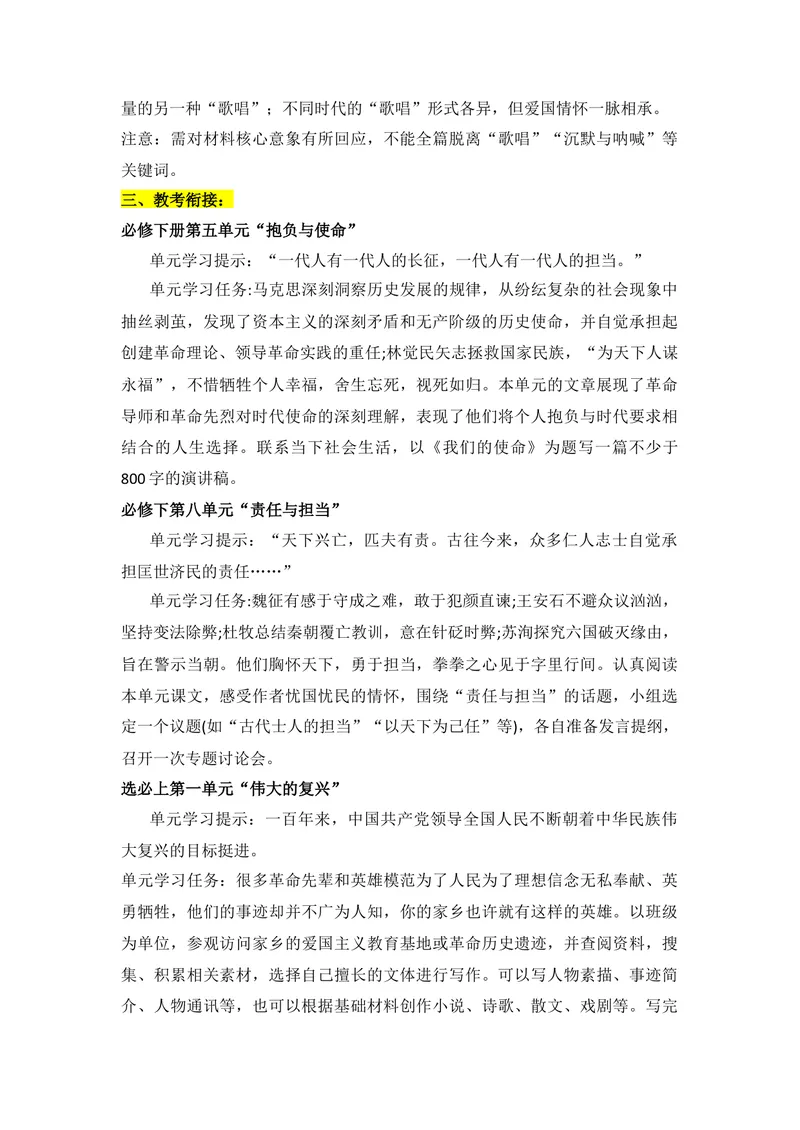 量的另一种“歌唱”；不同时代的“歌唱”形式各异，但爱国情怀一脉相承。

注意：需对材料核心意象有所回应，不能全篇脱离“歌唱”“沉默与呐喊”等关键词。

三、教考衔接：

必修下册第五单元“抱负与使命”

单元学习提示：“一代人有一代人的长征，一代人有一代人的担当。”

单元学习任务:马克思深刻洞察历史发展的规律，从纷纭复杂的社会现象中抽丝剥茧，发现了资本主义的深刻矛盾和无产阶级的历史使命，并自觉承担起创建革命理论、领导革命实践的重任;林觉民矢志拯救国家民族，“为天下人谋永福”，不惜牺牲个人幸福，舍生忘死，视死如归。本单元的文章展现了革命导师和革命先烈对时代使命的深刻理解，表现了他们将个人抱负与时代要求相结合的人生选择。联系当下社会生活，以《我们的使命》为题写一篇不少于800字的演讲稿。

必修下第八单元“责任与担当”

单元学习提示：“天下兴亡，匹夫有责。古往今来，众多仁人志士自觉承担匡世济民的责任……”

单元学习任务:魏征有感于守成之难，敢于犯颜直谏;王安石不避众议汹汹，坚持变法除弊;杜牧总结秦朝覆亡教训，意在针砭时弊;苏洵探究六国破灭缘由，旨在警示当朝。他们胸怀天下，勇于担当，拳拳之心见于字里行间。认真阅读本单元课文，感受作者忧国忧民的情怀，围绕“责任与担当”的话题，小组选定一个议题(如“古代士人的担当”“以天下为己任”等)，各自准备发言提纲，召开一次专题讨论会。

选必上第一单元“伟大的复兴”

单元学习提示：一百年来，中国共产党领导全国人民不断朝着中华民族伟大复兴的目标挺进。

单元学习任务：很多革命先辈和英雄模范为了人民为了理想信念无私奉献、英勇牺牲，他们的事迹却并不广为人知，你的家乡也许就有这样的英雄。以班级为单位，参观访问家乡的爱国主义教育基地或革命历史遗迹，并查阅资料，搜集、积累相关素材，选择自己擅长的文体进行写作。可以写人物素描、事迹简介、人物通讯等，也可以根据基础材料创作小说、诗歌、散文、戏剧等。写完